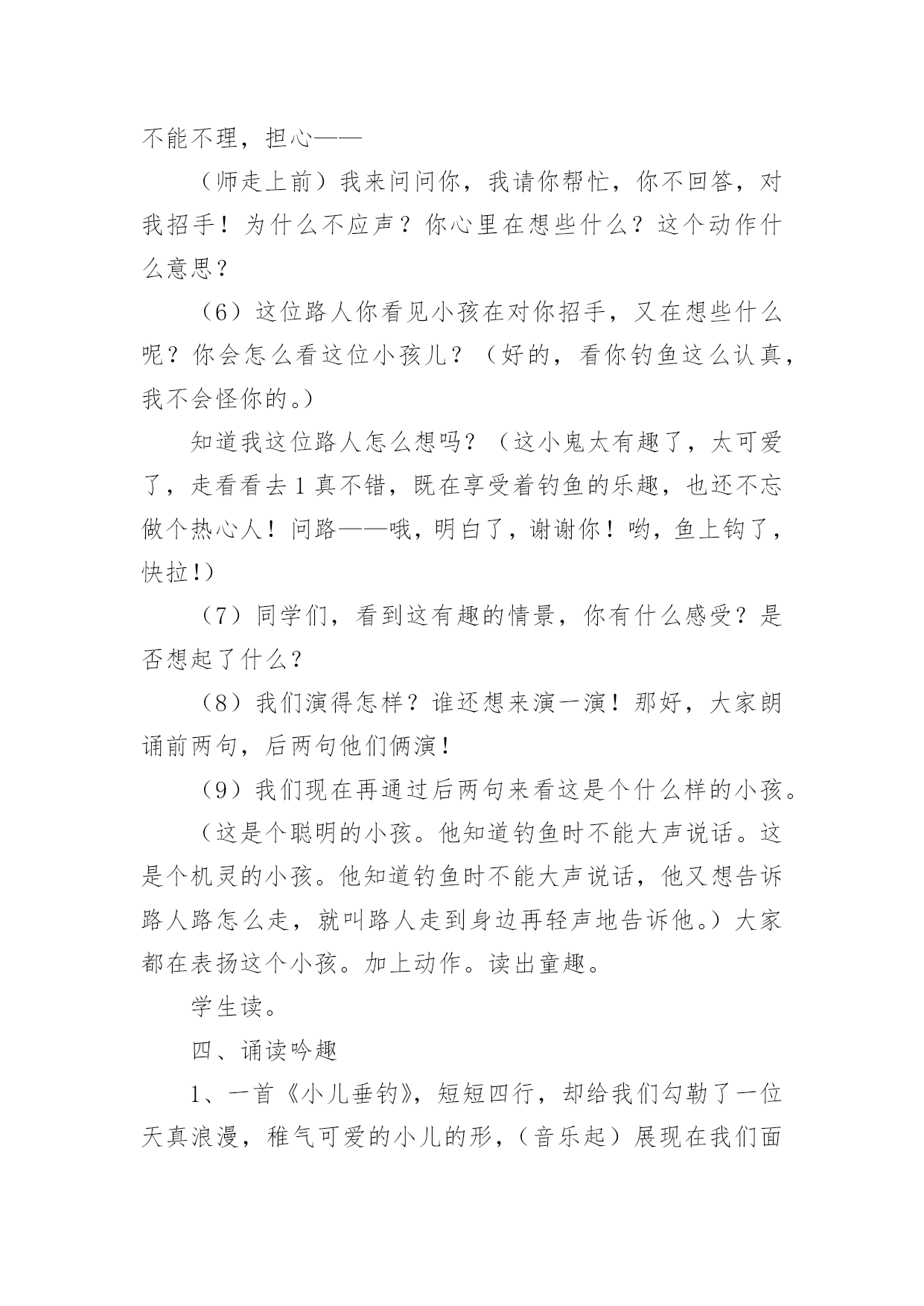 不能不理，担心——

（师走上前）我来问问你，我请你帮忙，你不回答，对我招手！为什么不应声？你心里在想些什么？这个动作什么意思？

（6）这位路人你看见小孩在对你招手，又在想些什么呢？你会怎么看这位小孩儿？（好的，看你钓鱼这么认真，我不会怪你的。）

知道我这位路人怎么想吗？（这小鬼太有趣了，太可爱了，走看看去1真不错，既在享受着钓鱼的乐趣，也还不忘做个热心人！问路——哦，明白了，谢谢你！哟，鱼上钩了，快拉!）

（7）同学们，看到这有趣的情景，你有什么感受？是否想起了什么？

（8）我们演得怎样？谁还想来演一演！那好，大家朗诵前两句，后两句他们俩演！

（9）我们现在再通过后两句来看这是个什么样的小孩。

（这是个聪明的小孩。他知道钓鱼时不能大声说话。这是个机灵的小孩。他知道钓鱼时不能大声说话，他又想告诉路人路怎么走，就叫路人走到身边再轻声地告诉他。）大家都在表扬这个小孩。加上动作。读出童趣。

学生读。

四、诵读吟趣

1、一首《小儿垂钓》，短短四行，却给我们勾勒了一位天真浪漫，稚气可爱的小儿的形，（音乐起）展现在我们面